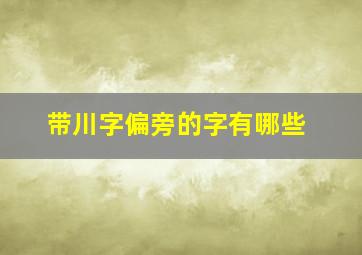 带川字偏旁的字有哪些